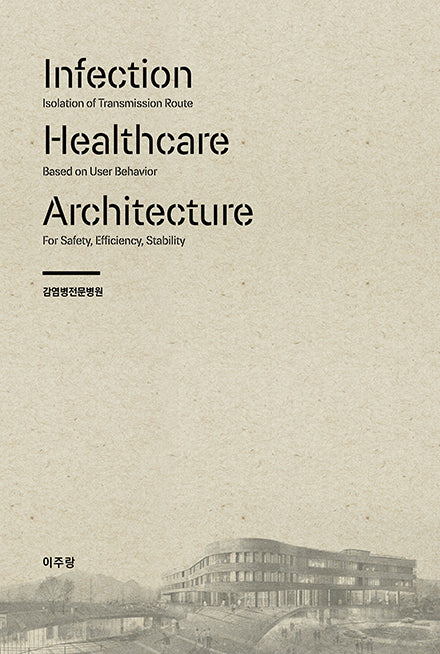 Infection
Isolation of Transmission Route

Healthcare
Based on User Behavior

Architecture
For Safety, Efficiency, Stability

감염병전문병원

이주랑